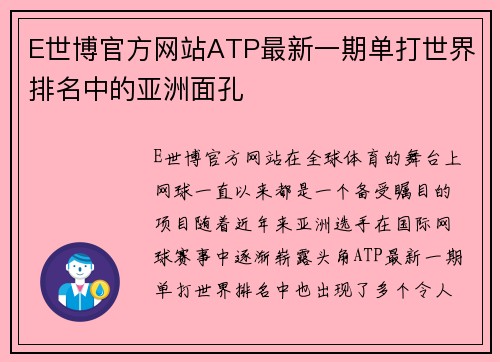 E世博官方网站ATP最新一期单打世界排名中的亚洲面孔

E世博官方网站在全球体育的舞台上网球一直以来都是一个备受瞩目的项目随着近年来亚洲选手在国际网球赛事中逐渐崭露头角ATP最新一期单打世界排名中也出现了多个令人